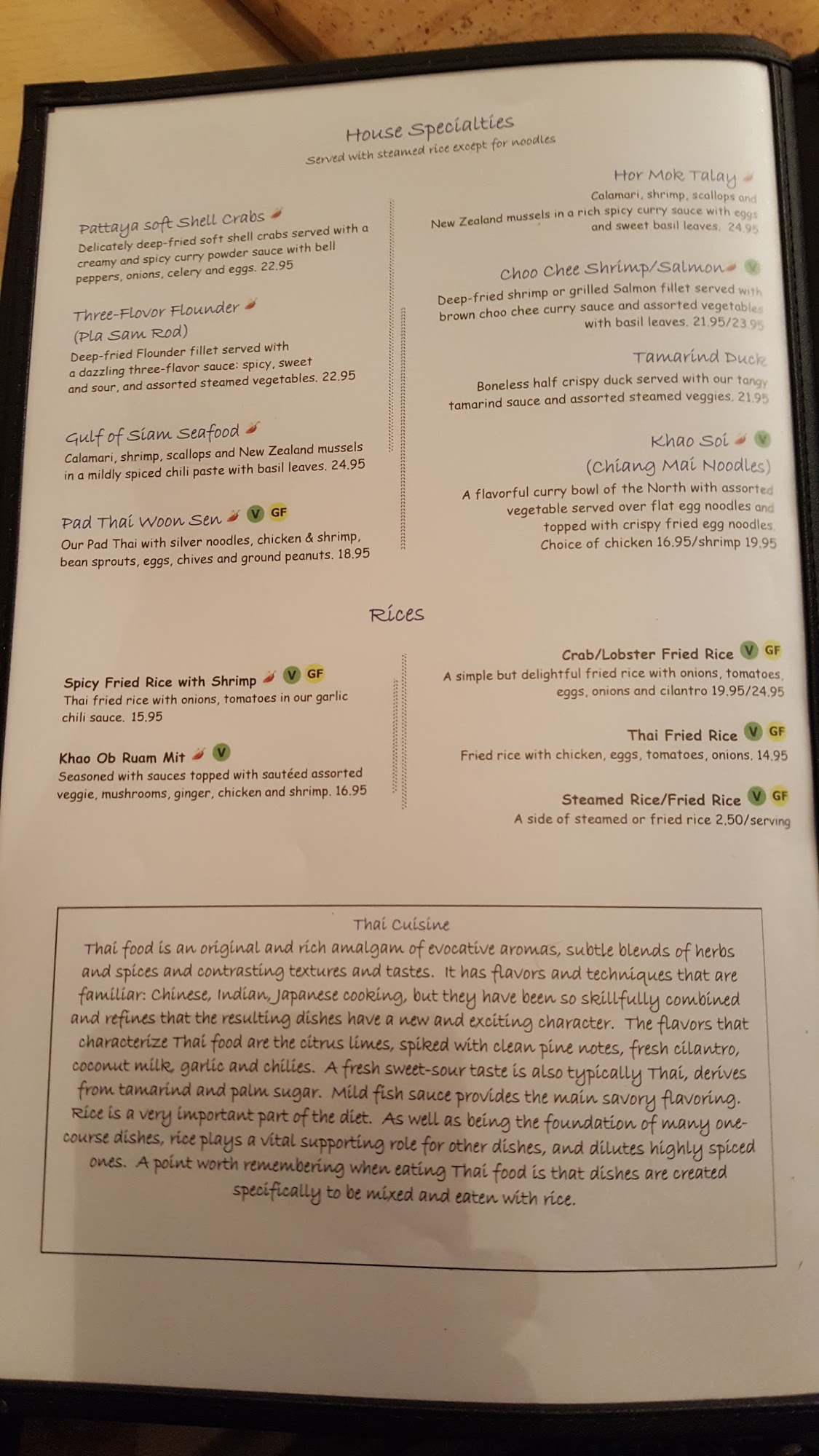 House Specialties
Served with steamed rice except for noodles

Pattaya soft Shell Crabs
Delicately deep-fried soft shell crabs served with a creamy and spicy curry powder sauce with bell peppers, onions, celery and eggs. 22.95

Three-Flovor Flounder
(Pla Sam Rod)
Deep-fried Flounder fillet served with a dazzling three-flavor sauce: spicy, sweet and sour, and assorted steamed vegetables. 22.95

Gulf of Siam Seafood
Calamari, shrimp, scallops and New Zealand mussels in a mildly spiced chili paste with basil leaves. 24.95

Pad Thai Woon Sen V GF
Our Pad Thai with silver noodles, chicken & shrimp, bean sprouts, eggs, chives and ground peanuts. 18.95

Hor Mok Talay
Calamari, shrimp, scallops and New Zealand mussels in a rich spicy curry sauce with eggs and sweet basil leaves. 24.95

Choo Chee Shrimp/Salmon V
Deep-fried shrimp or grilled Salmon fillet served with brown choo chee curry sauce and assorted vegetables with basil leaves. 21.95/23.95

Tamarind Duck
Boneless half crispy duck served with our tangy tamarind sauce and assorted steamed veggies. 21.95

Khao Soi V
(Chiang Mai Noodles)
A flavorful curry bowl of the North with assorted vegetable served over flat egg noodles and topped with crispy fried egg noodles. Choice of chicken 16.95/shrimp 19.95

Rices

Spicy Fried Rice with Shrimp V GF
Thai fried rice with onions, tomatoes in our garlic chili sauce. 15.95

Khao Ob Ruam Mit V
Seasoned with sauces topped with sautéed assorted veggie, mushrooms, ginger, chicken and shrimp. 16.95

Crab/Lobster Fried Rice V GF
A simple but delightful fried rice with onions, tomatoes, eggs, onions and cilantro 19.95/24.95

Thai Fried Rice V GF
Fried rice with chicken, eggs, tomatoes, onions. 14.95

Steamed Rice/Fried Rice V GF
A side of steamed or fried rice 2.50/serving

Thai Cuisine
Thai food is an original and rich amalgam of evocative aromas, subtle blends of herbs and spices and contrasting textures and tastes. It has flavors and techniques that are familiar: Chinese, Indian, Japanese cooking, but they have been so skillfully combined and refines that the resulting dishes have a new and exciting character. The flavors that characterize Thai food are the citrus limes, spiked with clean pine notes, fresh cilantro, coconut milk, garlic and chilies. A fresh sweet-sour taste is also typically Thai, derives from tamarind and palm sugar. Mild fish sauce provides the main savory flavoring. Rice is a very important part of the diet. As well as being the foundation of many one-course dishes, rice plays a vital supporting role for other dishes, and dilutes highly spiced ones. A point worth remembering when eating Thai food is that dishes are created specifically to be mixed and eaten with rice.